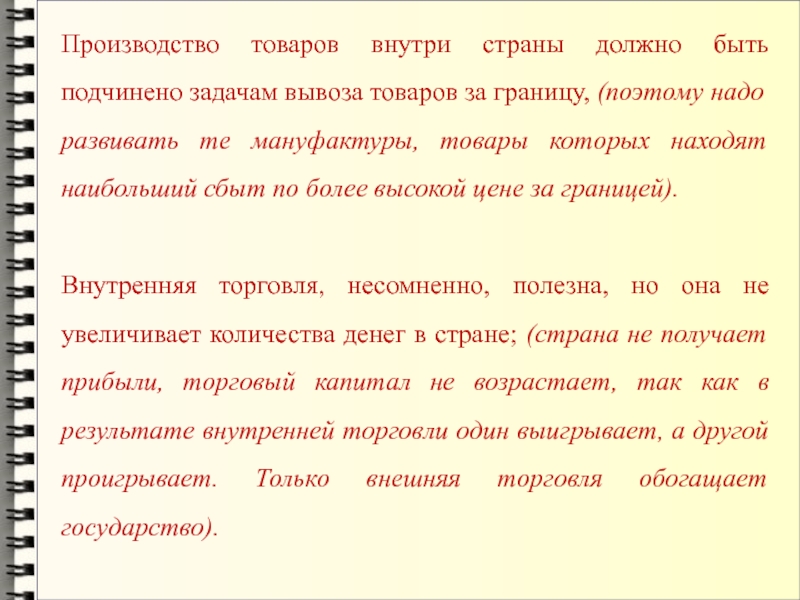 Производство товаров внутри страны должно быть подчинено задачам вывоза товаров за границу, (поэтому надо развивать те мануфактуры, товары которых находят наибольший сбыт по более высокой цене за границей).

Внутренняя торговля, несомненно, полезна, но она не увеличивает количества денег в стране; (страна не получает прибыли, торговый капитал не возрастает, так как в результате внутренней торговли один выигрывает, а другой проигрывает. Только внешняя торговля обогащает государство).